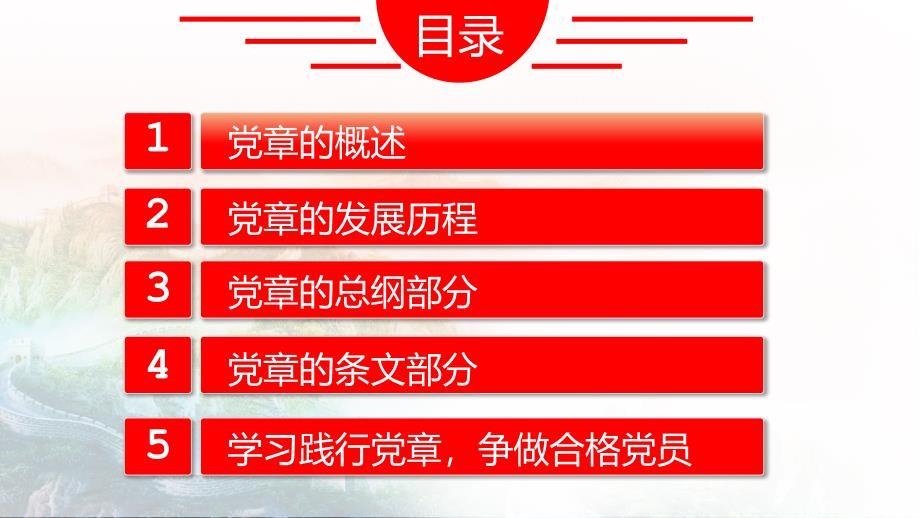 目录

1 党章的概述

2 党章的发展历程

3 党章的总纲部分

4 党章的条文部分

5 学习践行党章，争做合格党员